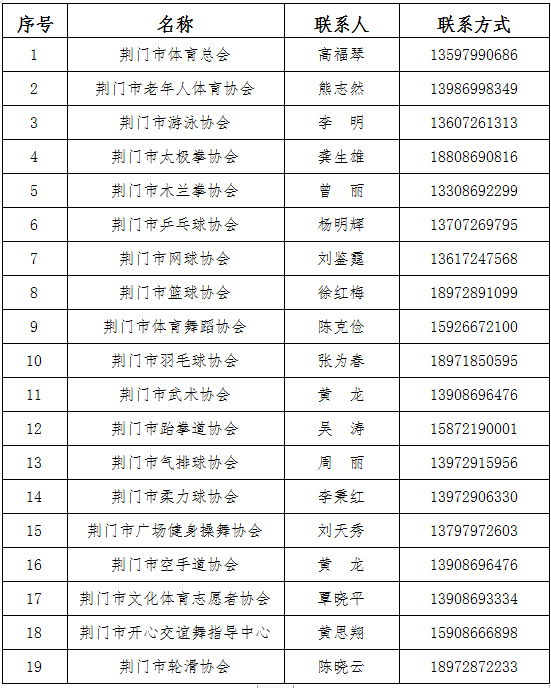 | 序号 | 名称 | 联系人 | 联系方式 |
|---|---|---|---|
| 1 | 荆门市体育总会 | 高福琴 | 13597990686 |
| 2 | 荆门市老年人体育协会 | 熊志然 | 13986998349 |
| 3 | 荆门市游泳协会 | 李　明 | 13607261313 |
| 4 | 荆门市太极拳协会 | 龚生雄 | 18808690816 |
| 5 | 荆门市木兰拳协会 | 曾　丽 | 13308692299 |
| 6 | 荆门市乒乓球协会 | 杨明辉 | 13707269795 |
| 7 | 荆门市网球协会 | 刘鉴霆 | 13617247568 |
| 8 | 荆门市篮球协会 | 徐红梅 | 18972891099 |
| 9 | 荆门市体育舞蹈协会 | 陈克俭 | 15926672100 |
| 10 | 荆门市羽毛球协会 | 张为春 | 18971850595 |
| 11 | 荆门市武术协会 | 黄　龙 | 13908696476 |
| 12 | 荆门市跆拳道协会 | 吴　涛 | 15872190001 |
| 13 | 荆门市气排球协会 | 周　丽 | 13972915956 |
| 14 | 荆门市柔力球协会 | 李秉红 | 13972906330 |
| 15 | 荆门市广场健身操舞协会 | 刘天秀 | 13797972603 |
| 16 | 荆门市空手道协会 | 黄　龙 | 13908696476 |
| 17 | 荆门市文化体育志愿者协会 | 覃晓平 | 13908693334 |
| 18 | 荆门市开心交谊舞指导中心 | 黄思翔 | 15908666898 |
| 19 | 荆门市轮滑协会 | 陈晓云 | 18972872233 |